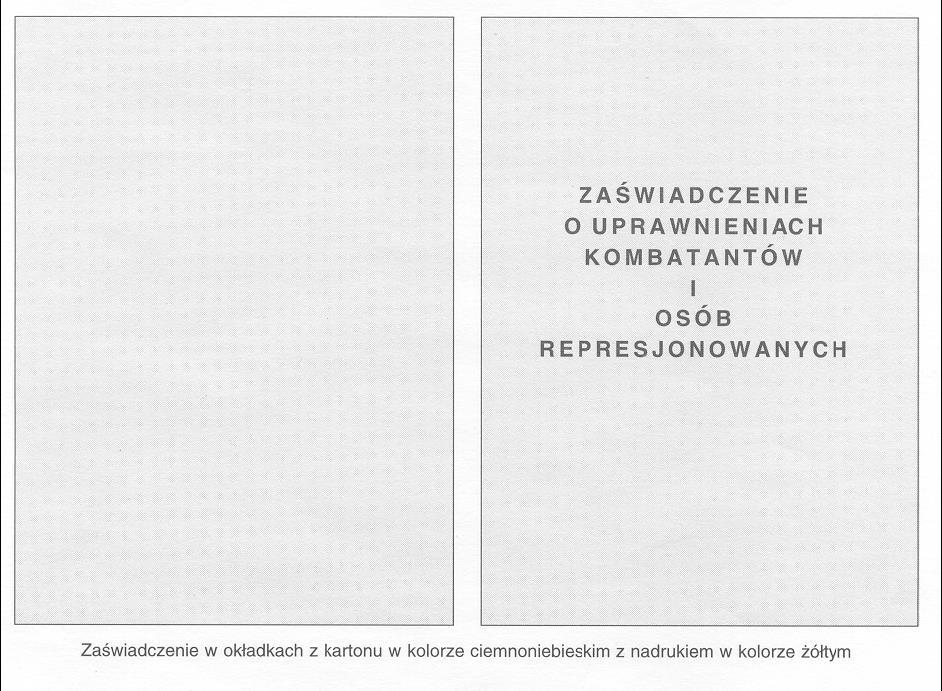 ZAŚWIADCZENIE
O UPRAWNIENIACH
KOMBATANTÓW
I
OSÓB
REPRESJONOWANYCH

Zaświadczenie w okładkach z kartonu w kolorze ciemnoniebieskim z nadrukiem w kolorze żółtym